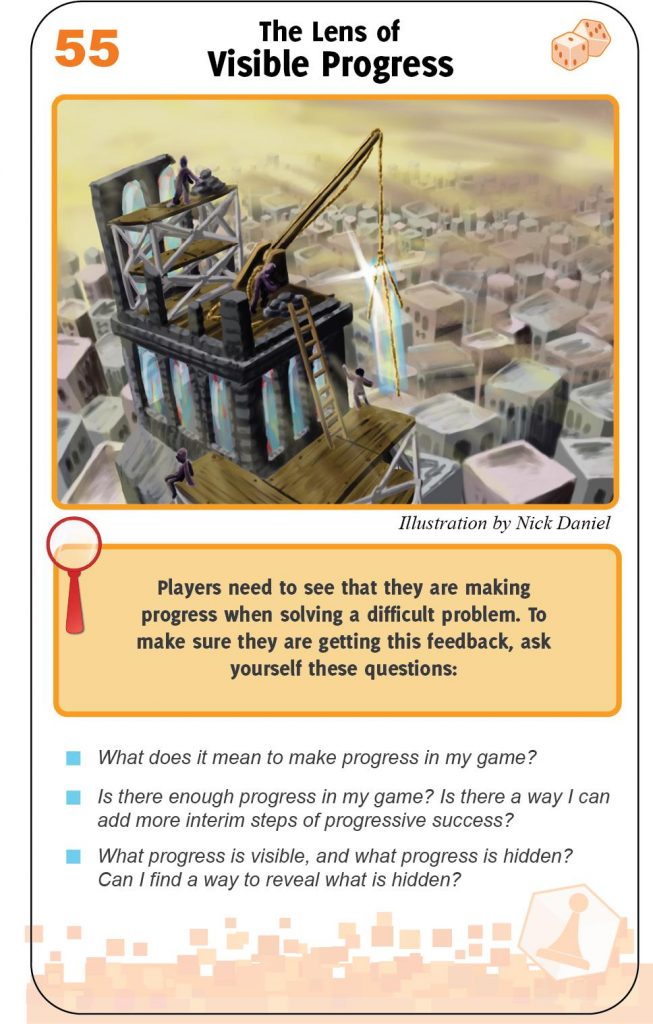 55

The Lens of
Visible Progress

Illustration by Nick Daniel

Players need to see that they are making progress when solving a difficult problem. To make sure they are getting this feedback, ask yourself these questions:

What does it mean to make progress in my game?

Is there enough progress in my game? Is there a way I can add more interim steps of progressive success?

What progress is visible, and what progress is hidden? Can I find a way to reveal what is hidden?